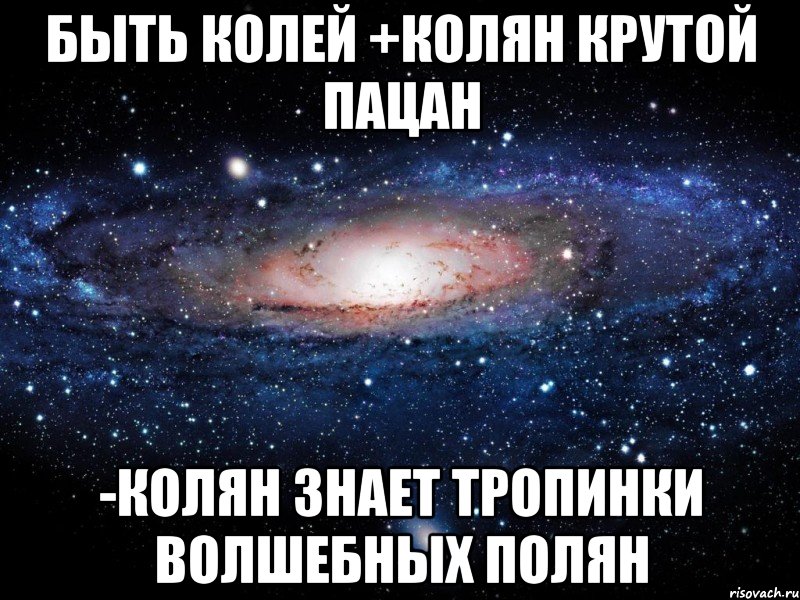 БЫТЬ КОЛЕЙ +КОЛЯН КРУТОЙ ПАЦАН

-КОЛЯН ЗНАЕТ ТРОПИНКИ ВОЛШЕБНЫХ ПОЛЯН

risovach.ru